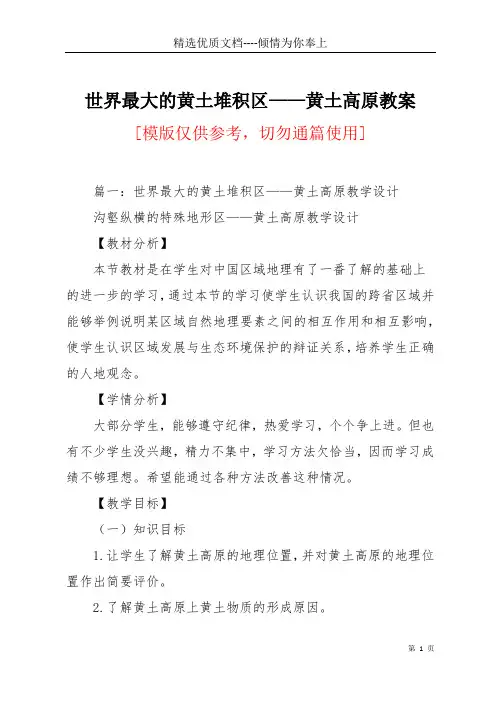 精选优质文档----倾情为你奉上

世界最大的黄土堆积区——黄土高原教案

[模版仅供参考，切勿通篇使用]

篇一：世界最大的黄土堆积区——黄土高原教学设计

沟壑纵横的特殊地形区——黄土高原教学设计

【教材分析】

本节教材是在学生对中国区域地理有了一番了解的基础上的进一步的学习，通过本节的学习使学生认识我国的跨省区域并能够举例说明某区域自然地理要素之间的相互作用和相互影响，使学生认识区域发展与生态环境保护的辩证关系，培养学生正确的人地观念。

【学情分析】

大部分学生，能够遵守纪律，热爱学习，个个争上进。但也有不少学生没兴趣，精力不集中，学习方法欠恰当，因而学习成绩不够理想。希望能通过各种方法改善这种情况。

【教学目标】

（一）知识目标

1.让学生了解黄土高原的地理位置，并对黄土高原的地理位置作出简要评价。

2.了解黄土高原上黄土物质的形成原因。

第 1 页